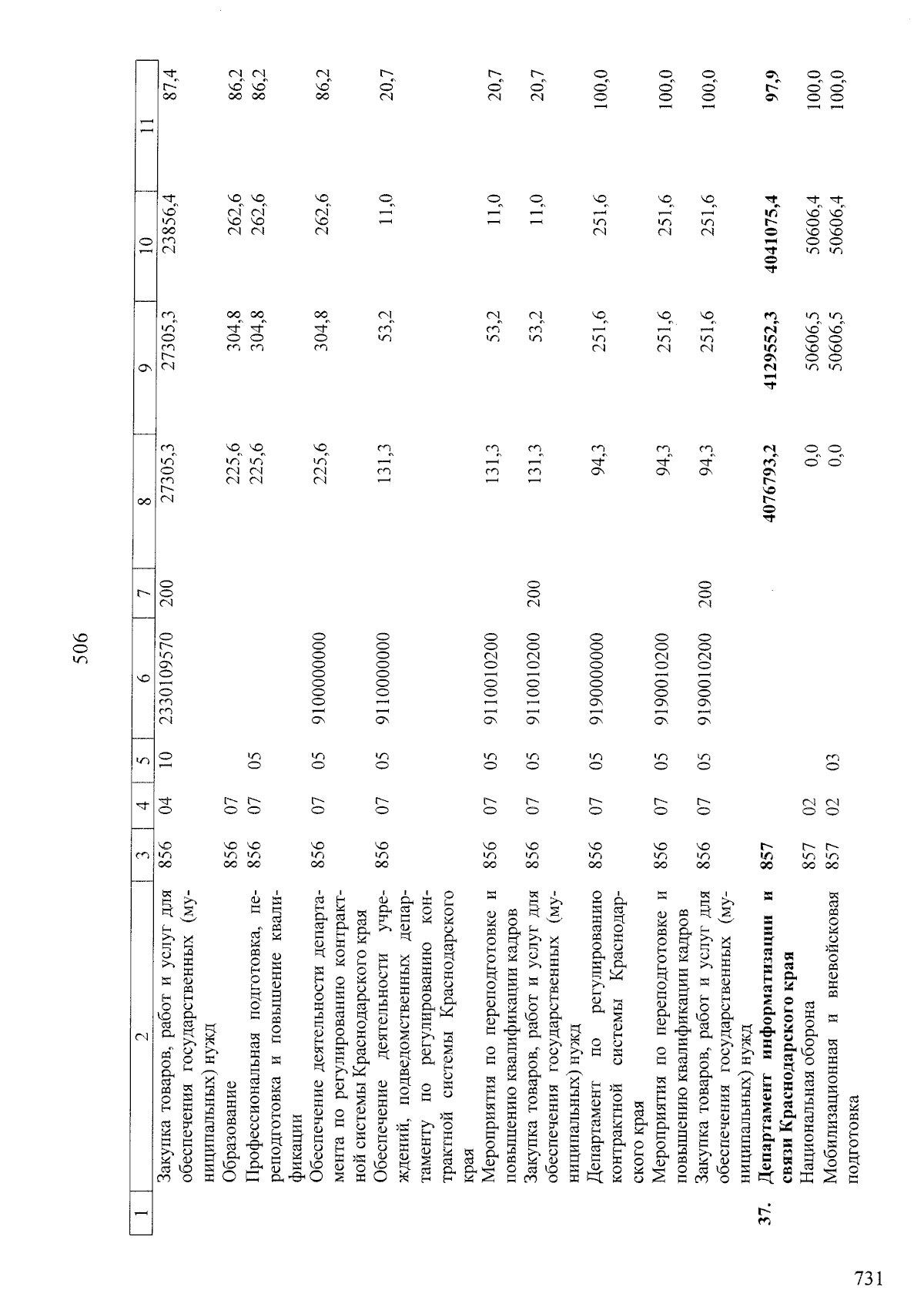 506

| 1 | 2 | 3 | 4 | 5 | 6 | 7 | 8 | 9 | 10 | 11 |
|---|---|---|---|---|---|---|---|---|---|---|
| | Закупка товаров, работ и услуг для обеспечения государственных (муниципальных) нужд | 856 | 04 | 10 | 2330109570 | 200 | 27305,3 | 27305,3 | 23856,4 | 87,4 |
| | Образование | 856 | 07 | | | | 225,6 | 304,8 | 262,6 | 86,2 |
| | Профессиональная подготовка, переподготовка и повышение квалификации | 856 | 07 | 05 | | | 225,6 | 304,8 | 262,6 | 86,2 |
| | Обеспечение деятельности департамента по регулированию контрактной системы Краснодарского края | 856 | 07 | 05 | 9100000000 | | 225,6 | 304,8 | 262,6 | 86,2 |
| | Обеспечение деятельности учреждений, подведомственных департаменту по регулированию контрактной системы Краснодарского края | 856 | 07 | 05 | 9110000000 | | 131,3 | 53,2 | 11,0 | 20,7 |
| | Мероприятия по переподготовке и повышению квалификации кадров | 856 | 07 | 05 | 9110010200 | | 131,3 | 53,2 | 11,0 | 20,7 |
| | Закупка товаров, работ и услуг для обеспечения государственных (муниципальных) нужд | 856 | 07 | 05 | 9110010200 | 200 | 131,3 | 53,2 | 11,0 | 20,7 |
| | Департамент по регулированию контрактной системы Краснодарского края | 856 | 07 | 05 | 9190000000 | | 94,3 | 251,6 | 251,6 | 100,0 |
| | Мероприятия по переподготовке и повышению квалификации кадров | 856 | 07 | 05 | 9190010200 | | 94,3 | 251,6 | 251,6 | 100,0 |
| | Закупка товаров, работ и услуг для обеспечения государственных (муниципальных) нужд | 856 | 07 | 05 | 9190010200 | 200 | 94,3 | 251,6 | 251,6 | 100,0 |
| 37. | Департамент информатизации и связи Краснодарского края | 857 | | | | | 4076793,2 | 4129552,3 | 4041075,4 | 97,9 |
| | Национальная оборона | 857 | 02 | | | | 0,0 | 50606,5 | 50606,4 | 100,0 |
| | Мобилизационная и вневойсковая подготовка | 857 | 02 | 03 | | | 0,0 | 50606,5 | 50606,4 | 100,0 |

731